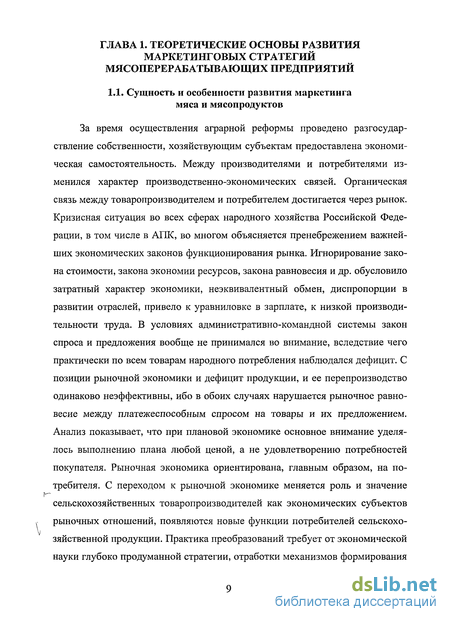 ГЛАВА 1. ТЕОРЕТИЧЕСКИЕ ОСНОВЫ РАЗВИТИЯ МАРКЕТИНГОВЫХ СТРАТЕГИЙ МЯСОПЕРЕРАБАТЫВАЮЩИХ ПРЕДПРИЯТИЙ

1.1. Сущность и особенности развития маркетинга мяса и мясопродуктов

За время осуществления аграрной реформы проведено разгосударствление собственности, хозяйствующим субъектам предоставлена экономическая самостоятельность. Между производителями и потребителями изменился характер производственно-экономических связей. Органическая связь между товаропроизводителем и потребителем достигается через рынок. Кризисная ситуация во всех сферах народного хозяйства Российской Федерации, в том числе в АПК, во многом объясняется пренебрежением важнейших экономических законов функционирования рынка. Игнорирование закона стоимости, закона экономии ресурсов, закона равновесия и др. обусловило затратный характер экономики, неэквивалентный обмен, диспропорции в развитии отраслей, привело к уравниловке в зарплате, к низкой производительности труда. В условиях административно-командной системы закон спроса и предложения вообще не принимался во внимание, вследствие чего практически по всем товарам народного потребления наблюдался дефицит. С позиции рыночной экономики и дефицит продукции, и ее перепроизводство одинаково неэффективны, ибо в обоих случаях нарушается рыночное равновесие между платежеспособным спросом на товары и их предложением. Анализ показывает, что при плановой экономике основное внимание уделялось выполнению плана любой ценой, а не удовлетворению потребностей покупателя. Рыночная экономика ориентирована, главным образом, на потребителя. С переходом к рыночной экономике меняется роль и значение сельскохозяйственных товаропроизводителей как экономических субъектов рыночных отношений, появляются новые функции потребителей сельскохозяйственной продукции. Практика преобразований требует от экономической науки глубоко продуманной стратегии, отработки механизмов формирования

9

dsLib.net
библиотека диссертаций